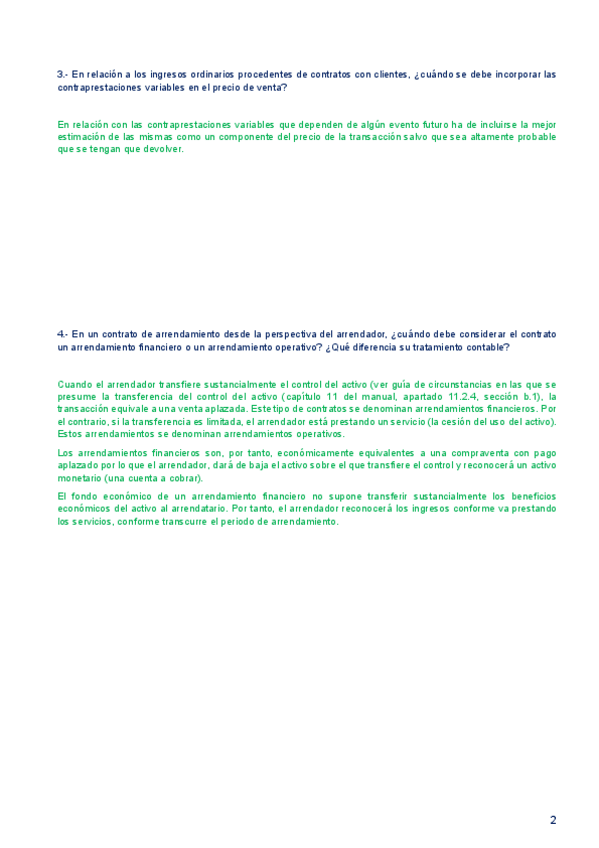 3.- En relación a los ingresos ordinarios procedentes de contratos con clientes, ¿cuándo se debe incorporar las contraprestaciones variables en el precio de venta?

En relación con las contraprestaciones variables que dependen de algún evento futuro ha de incluirse la mejor estimación de las mismas como un componente del precio de la transacción salvo que sea altamente probable que se tengan que devolver.

4.- En un contrato de arrendamiento desde la perspectiva del arrendador, ¿cuándo debe considerar el contrato un arrendamiento financiero o un arrendamiento operativo? ¿Qué diferencia su tratamiento contable?

Cuando el arrendador transfiere sustancialmente el control del activo (ver guía de circunstancias en las que se presume la transferencia del control del activo (capítulo 11 del manual, apartado 11.2.4, sección b.1), la transacción equivale a una venta aplazada. Este tipo de contratos se denominan arrendamientos financieros. Por el contrario, si la transferencia es limitada, el arrendador está prestando un servicio (la cesión del uso del activo). Estos arrendamientos se denominan arrendamientos operativos.

Los arrendamientos financieros son, por tanto, económicamente equivalentes a una compraventa con pago aplazado por lo que el arrendador, dará de baja el activo sobre el que transfiere el control y reconocerá un activo monetario (una cuenta a cobrar).

El fondo económico de un arrendamiento financiero no supone transferir sustancialmente los beneficios económicos del activo al arrendatario. Por tanto, el arrendador reconocerá los ingresos conforme va prestando los servicios, conforme transcurre el periodo de arrendamiento.

2